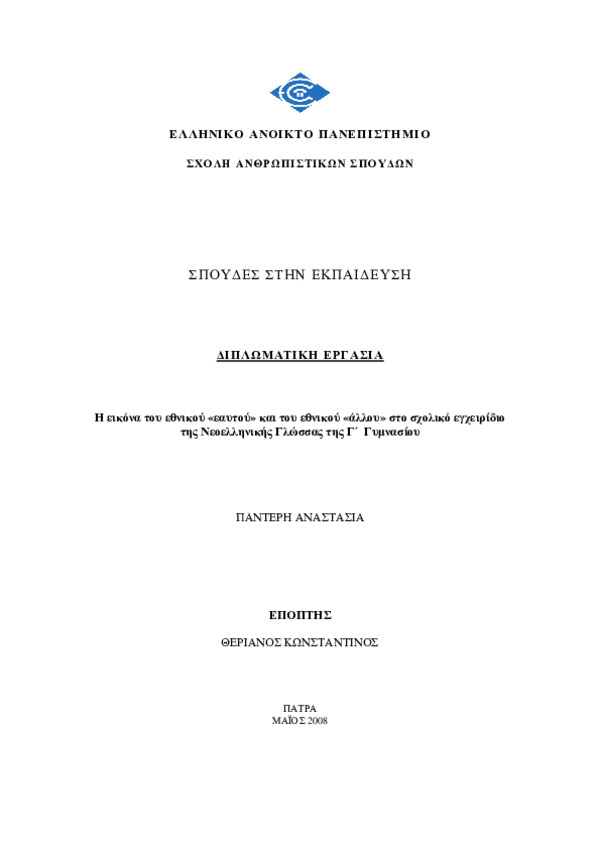 ΕΛΛΗΝΙΚΟ ΑΝΟΙΚΤΟ ΠΑΝΕΠΙΣΤΗΜΙΟ

ΣΧΟΛΗ ΑΝΘΡΩΠΙΣΤΙΚΩΝ ΣΠΟΥΔΩΝ

ΣΠΟΥΔΕΣ ΣΤΗΝ ΕΚΠΑΙΔΕΥΣΗ

ΔΙΠΛΩΜΑΤΙΚΗ ΕΡΓΑΣΙΑ

Η εικόνα του εθνικού «εαυτού» και του εθνικού «άλλου» στο σχολικό εγχειρίδιο της Νεοελληνικής Γλώσσας της Γ΄ Γυμνασίου

ΠΑΝΤΕΡΗ ΑΝΑΣΤΑΣΙΑ

ΕΠΟΠΤΗΣ

ΘΕΡΙΑΝΟΣ ΚΩΝΣΤΑΝΤΙΝΟΣ

ΠΑΤΡΑ
ΜΑΪΟΣ 2008